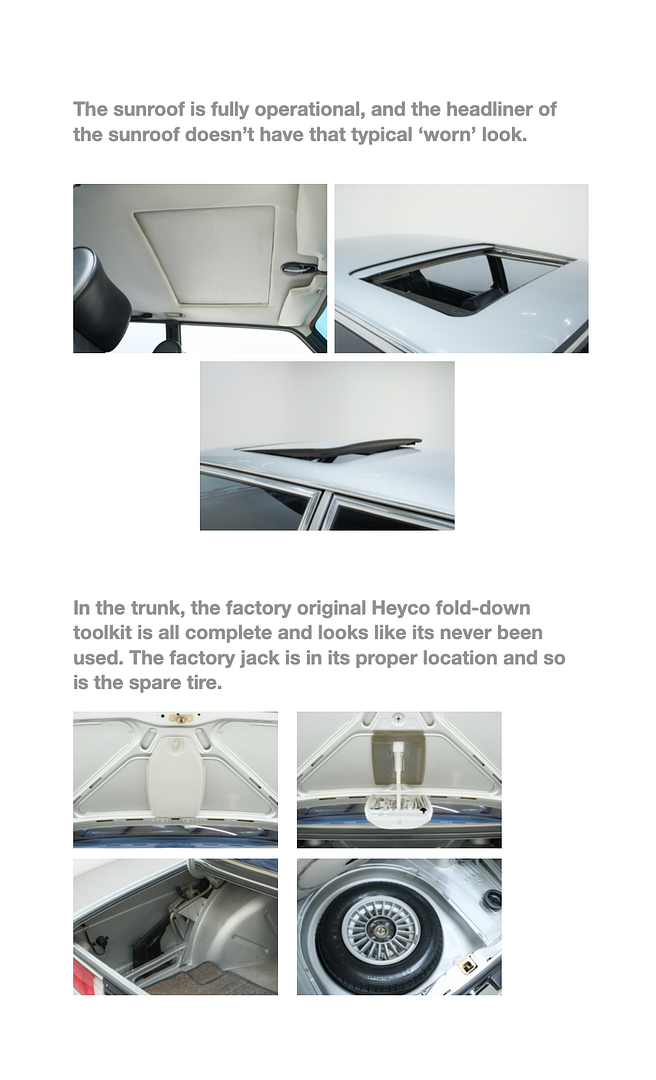 The sunroof is fully operational, and the headliner of the sunroof doesn't have that typical 'worn' look.

In the trunk, the factory original Heyco fold-down toolkit is all complete and looks like its never been used. The factory jack is in its proper location and so is the spare tire.